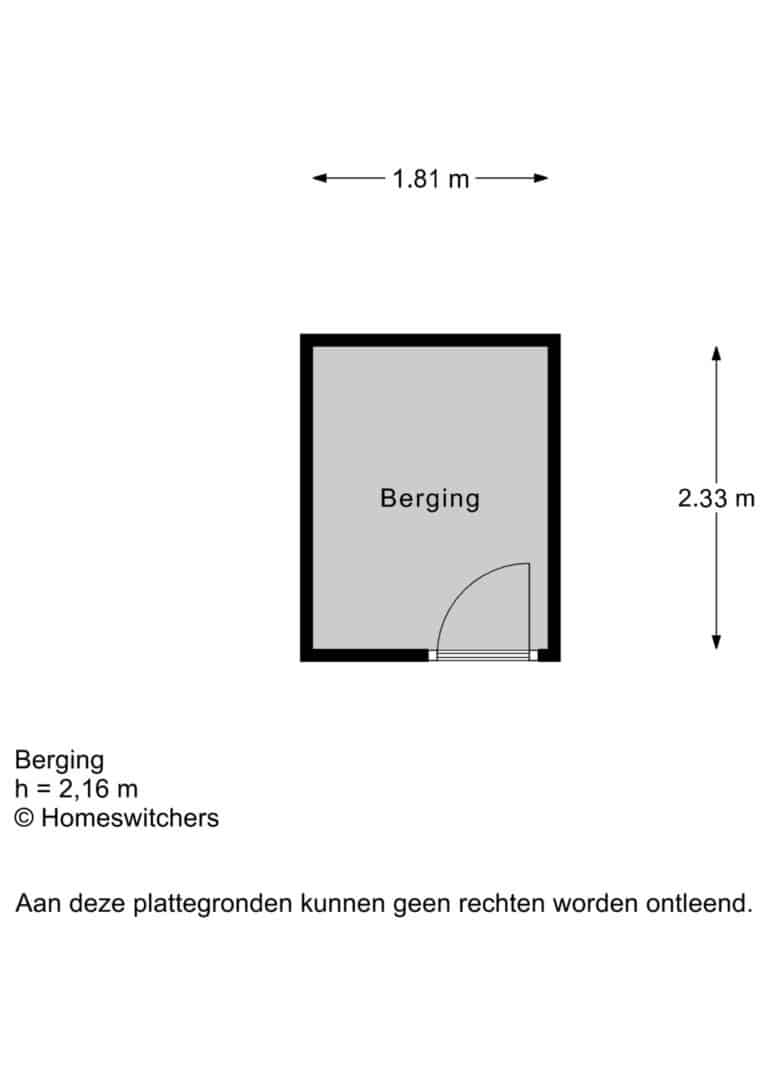 1.81 m

Berging

2.33 m

Berging
h = 2,16 m
© Homeswitchers

Aan deze plattegronden kunnen geen rechten worden ontleend.